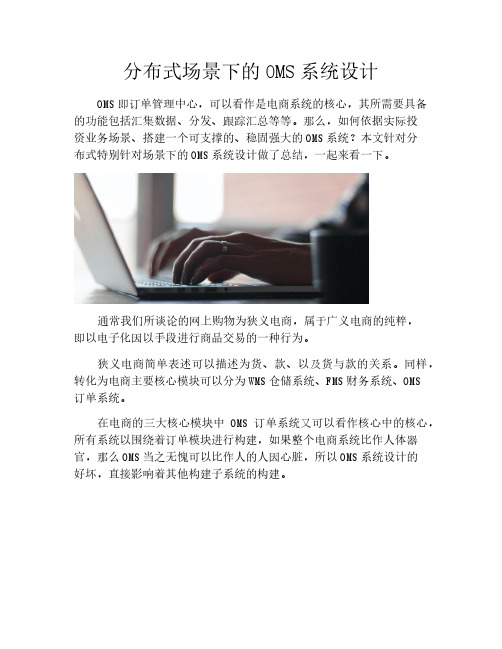 分布式场景下的 OMS 系统设计

OMS 即订单管理中心，可以看作是电商系统的核心，其所需要具备的功能包括汇集数据、分发、跟踪汇总等等。那么，如何依据实际投资业务场景、搭建一个可支撑的、稳固强大的 OMS 系统？本文针对分布式特别针对场景下的 OMS 系统设计做了总结，一起来看一下。

通常我们所谈论的网上购物为狭义电商，属于广义电商的纯粹，即以电子化因以手段进行商品交易的一种行为。

狭义电商简单表述可以描述为货、款、以及货与款的关系。同样，转化为电商主要核心模块可以分为 WMS 仓储系统、FMS 财务系统、OMS 订单系统。

在电商的三大核心模块中 OMS 订单系统又可以看作核心中的核心，所有系统以围绕着订单模块进行构建，如果整个电商系统比作人体器官，那么 OMS 当之无愧可以比作人的人因心脏，所以 OMS 系统设计的好坏，直接影响着其他构建子系统的构建。